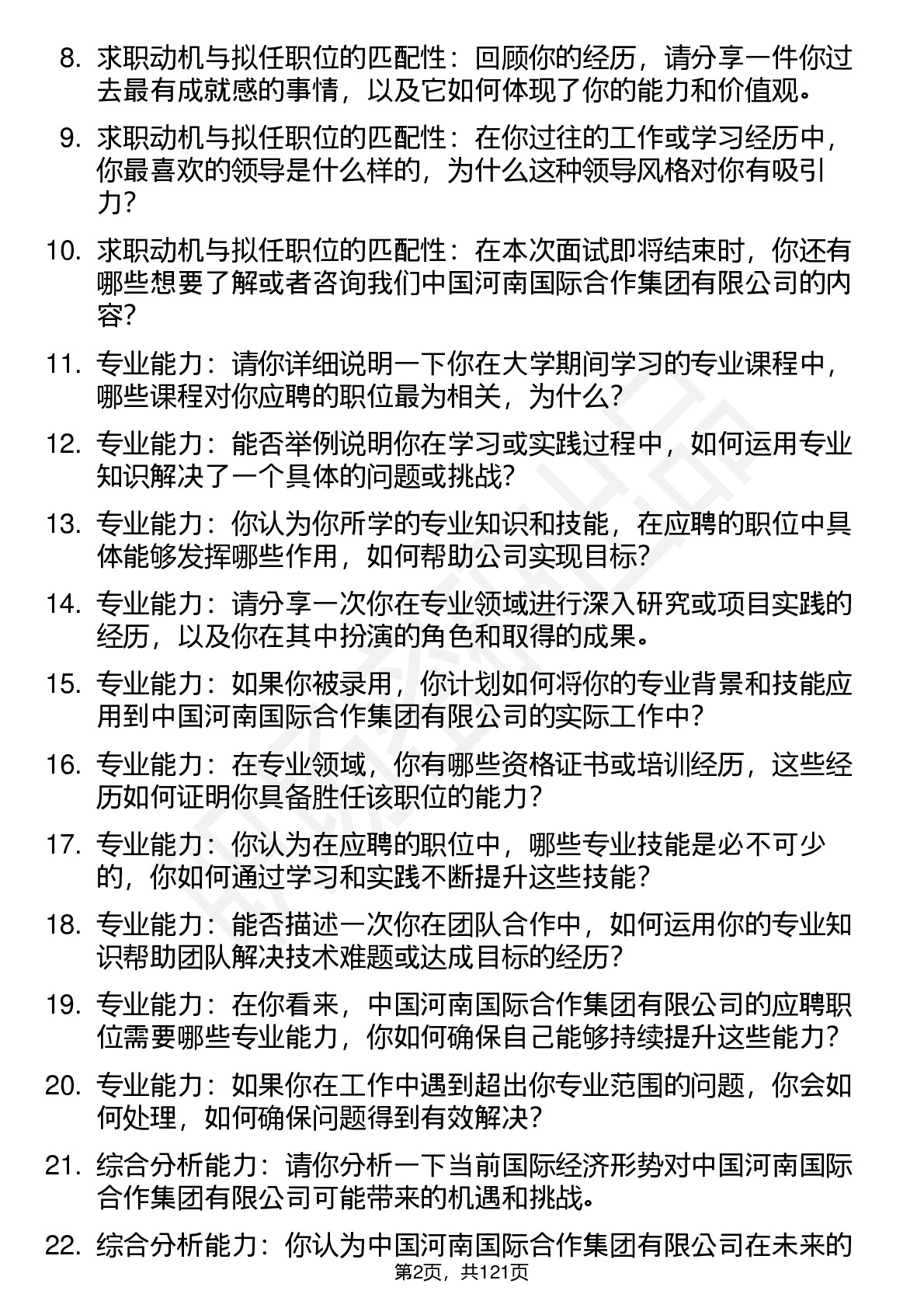 8. 求职动机与拟任职位的匹配性：回顾你的经历，请分享一件你过去最有成就感的事情，以及它如何体现了你的能力和价值观。

9. 求职动机与拟任职位的匹配性：在你过往的工作或学习经历中，你最喜欢的领导是什么样的，为什么这种领导风格对你有吸引力？

10. 求职动机与拟任职位的匹配性：在本次面试即将结束时，你还有哪些想要了解或者咨询我们中国河南国际合作集团有限公司的内容？

11. 专业能力：请你详细说明一下你在大学期间学习的专业课程中，哪些课程对你应聘的职位最为相关，为什么？

12. 专业能力：能否举例说明你在学习或实践过程中，如何运用专业知识解决了一个具体的问题或挑战？

13. 专业能力：你认为你所学的专业知识和技能，在应聘的职位中具体能够发挥哪些作用，如何帮助公司实现目标？

14. 专业能力：请分享一次你在专业领域进行深入研究或项目实践的经历，以及你在其中扮演的角色和取得的成果。

15. 专业能力：如果你被录用，你计划如何将你的专业背景和技能应用到中国河南国际合作集团有限公司的实际工作中？

16. 专业能力：在专业领域，你有哪些资格证书或培训经历，这些经历如何证明你具备胜任该职位的能力？

17. 专业能力：你认为在应聘的职位中，哪些专业技能是必不可少的，你如何通过学习和实践不断提升这些技能？

18. 专业能力：能否描述一次你在团队合作中，如何运用你的专业知识帮助团队解决技术难题或达成目标的经历？

19. 专业能力：在你看来，中国河南国际合作集团有限公司的应聘职位需要哪些专业能力，你如何确保自己能够持续提升这些能力？

20. 专业能力：如果你在工作中遇到超出你专业范围的问题，你会如何处理，如何确保问题得到有效解决？

21. 综合分析能力：请你分析一下当前国际经济形势对中国河南国际合作集团有限公司可能带来的机遇和挑战。

22. 综合分析能力：你认为中国河南国际合作集团有限公司在未来的

第2页，共121页